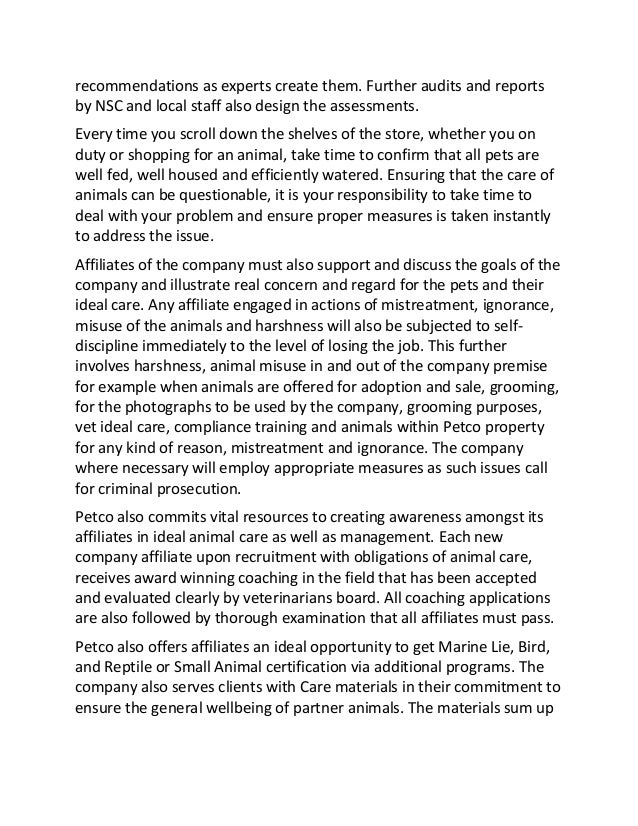 recommendations as experts create them. Further audits and reports by NSC and local staff also design the assessments.

Every time you scroll down the shelves of the store, whether you on duty or shopping for an animal, take time to confirm that all pets are well fed, well housed and efficiently watered. Ensuring that the care of animals can be questionable, it is your responsibility to take time to deal with your problem and ensure proper measures is taken instantly to address the issue.

Affiliates of the company must also support and discuss the goals of the company and illustrate real concern and regard for the pets and their ideal care. Any affiliate engaged in actions of mistreatment, ignorance, misuse of the animals and harshness will also be subjected to self-discipline immediately to the level of losing the job. This further involves harshness, animal misuse in and out of the company premise for example when animals are offered for adoption and sale, grooming, for the photographs to be used by the company, grooming purposes, vet ideal care, compliance training and animals within Petco property for any kind of reason, mistreatment and ignorance. The company where necessary will employ appropriate measures as such issues call for criminal prosecution.

Petco also commits vital resources to creating awareness amongst its affiliates in ideal animal care as well as management. Each new company affiliate upon recruitment with obligations of animal care, receives award winning coaching in the field that has been accepted and evaluated clearly by veterinarians board. All coaching applications are also followed by thorough examination that all affiliates must pass.

Petco also offers affiliates an ideal opportunity to get Marine Lie, Bird, and Reptile or Small Animal certification via additional programs. The company also serves clients with Care materials in their commitment to ensure the general wellbeing of partner animals. The materials sum up